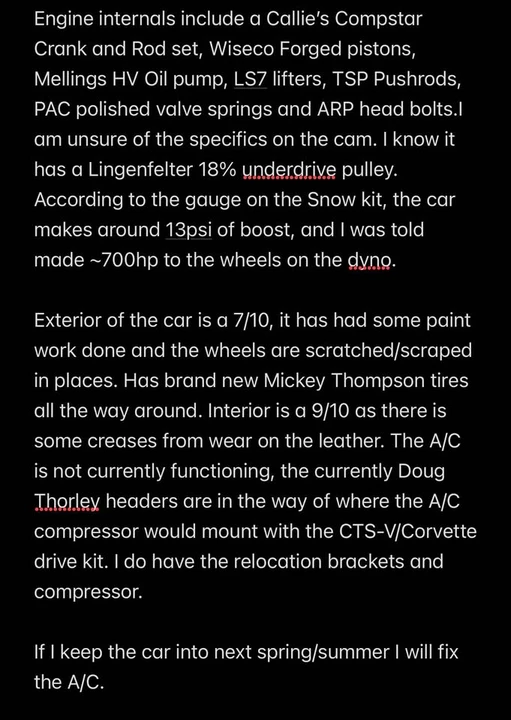 Engine internals include a Callie's Compstar Crank and Rod set, Wiseco Forged pistons, Mellings HV Oil pump, LS7 lifters, TSP Pushrods, PAC polished valve springs and ARP head bolts.I am unsure of the specifics on the cam. I know it has a Lingenfelter 18% underdrive pulley. According to the gauge on the Snow kit, the car makes around 13psi of boost, and I was told made ~700hp to the wheels on the dyno.

Exterior of the car is a 7/10, it has had some paint work done and the wheels are scratched/scraped in places. Has brand new Mickey Thompson tires all the way around. Interior is a 9/10 as there is some creases from wear on the leather. The A/C is not currently functioning, the currently Doug Thorley headers are in the way of where the A/C compressor would mount with the CTS-V/Corvette drive kit. I do have the relocation brackets and compressor.

If I keep the car into next spring/summer I will fix the A/C.